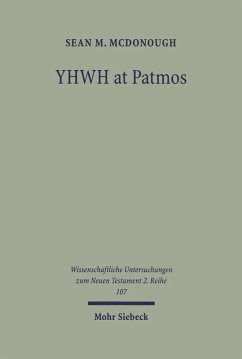 SEAN M. MCDONOUGH

YHWH at Patmos

Wissenschaftliche Untersuchungen zum Neuen Testament 2. Reihe 107

Mohr Siebeck